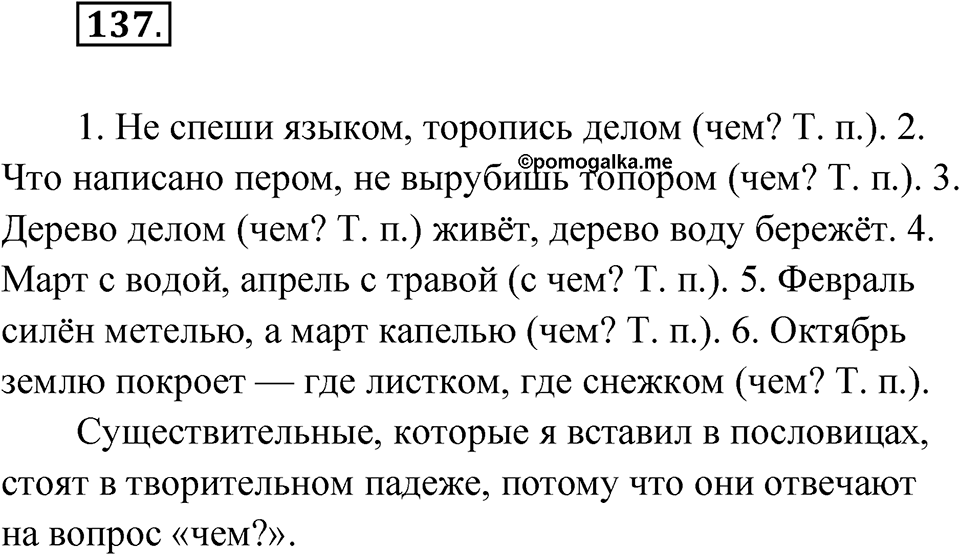 137.

1. Не спеши языком, торопись делом (чем? Т. п.). 2. Что написано пером, не вырубишь топором (чем? Т. п.). 3. Дерево делом (чем? Т. п.) живёт, дерево воду бережёт. 4. Март с водой, апрель с травой (с чем? Т. п.). 5. Февраль силён метелью, а март капелью (чем? Т. п.). 6. Октябрь землю покроет — где листком, где снежком (чем? Т. п.).

©pomogalka.me

Существительные, которые я вставил в пословицах, стоят в творительном падеже, потому что они отвечают на вопрос «чем?».